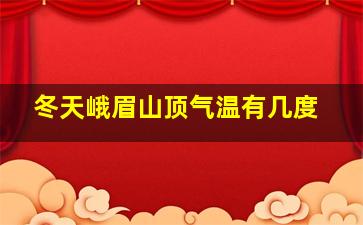 冬天峨眉山顶气温有几度